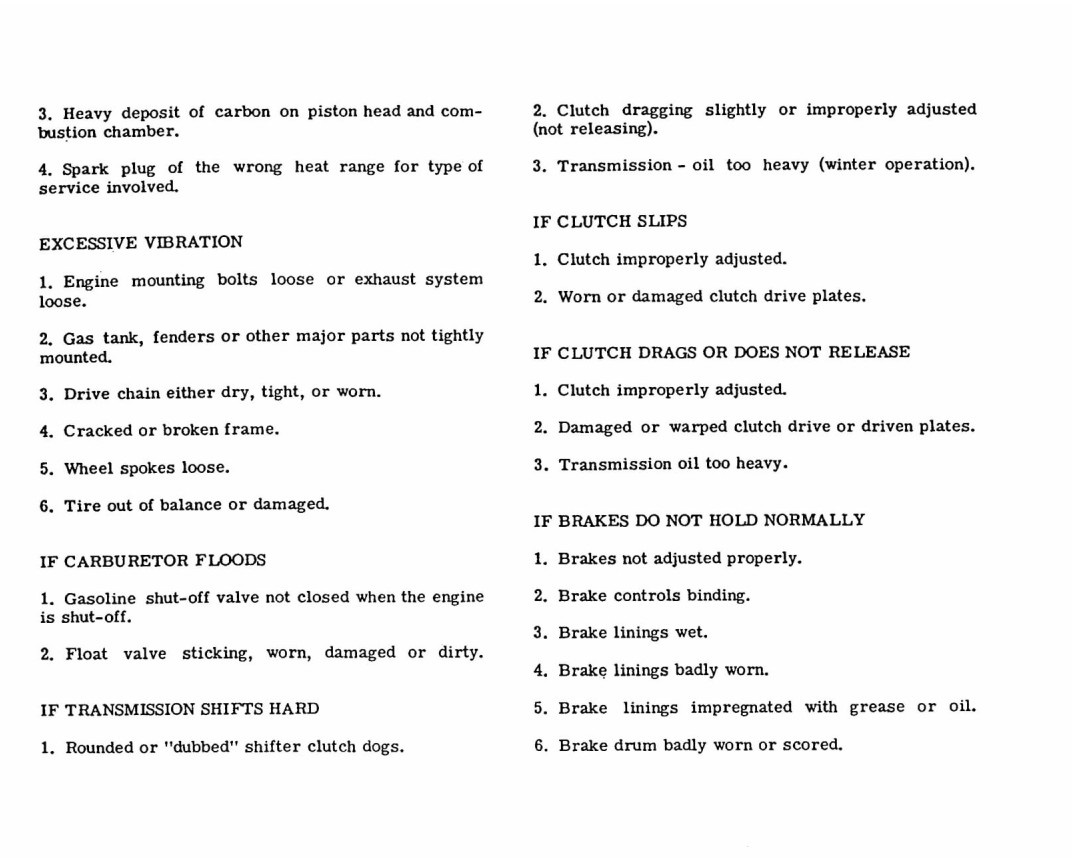 3. Heavy deposit of carbon on piston head and combustion chamber.

4. Spark plug of the wrong heat range for type of service involved.

EXCESSIVE VIBRATION

1. Engine mounting bolts loose or exhaust system loose.

2. Gas tank, fenders or other major parts not tightly mounted.

3. Drive chain either dry, tight, or worn.

4. Cracked or broken frame.

5. Wheel spokes loose.

6. Tire out of balance or damaged.

IF CARBURETOR FLOODS

1. Gasoline shut-off valve not closed when the engine is shut-off.

2. Float valve sticking, worn, damaged or dirty.

IF TRANSMISSION SHIFTS HARD

1. Rounded or "dubbed" shifter clutch dogs.

2. Clutch dragging slightly or improperly adjusted (not releasing).

3. Transmission - oil too heavy (winter operation).

IF CLUTCH SLIPS

1. Clutch improperly adjusted.

2. Worn or damaged clutch drive plates.

IF CLUTCH DRAGS OR DOES NOT RELEASE

1. Clutch improperly adjusted.

2. Damaged or warped clutch drive or driven plates.

3. Transmission oil too heavy.

IF BRAKES DO NOT HOLD NORMALLY

1. Brakes not adjusted properly.

2. Brake controls binding.

3. Brake linings wet.

4. Brake linings badly worn.

5. Brake linings impregnated with grease or oil.

6. Brake drum badly worn or scored.